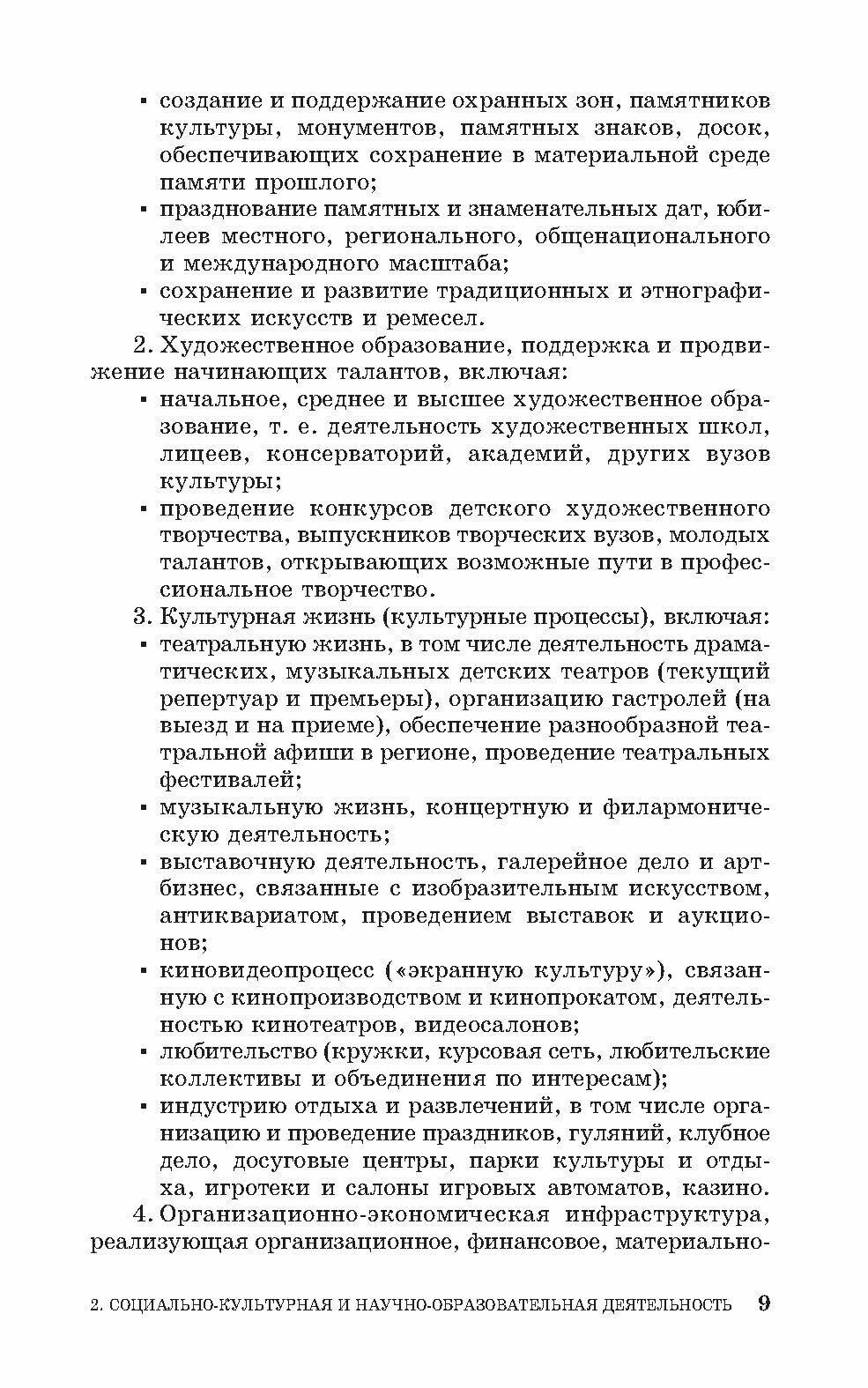 ▪ создание и поддержание охранных зон, памятников культуры, монументов, памятных знаков, досок, обеспечивающих сохранение в материальной среде памяти прошлого;
▪ празднование памятных и знаменательных дат, юбилеев местного, регионального, общенационального и международного масштаба;
▪ сохранение и развитие традиционных и этнографических искусств и ремесел.

2. Художественное образование, поддержка и продвижение начинающих талантов, включая:
▪ начальное, среднее и высшее художественное образование, т. е. деятельность художественных школ, лицеев, консерваторий, академий, других вузов культуры;
▪ проведение конкурсов детского художественного творчества, выпускников творческих вузов, молодых талантов, открывающих возможные пути в профессиональное творчество.

3. Культурная жизнь (культурные процессы), включая:
▪ театральную жизнь, в том числе деятельность драматических, музыкальных детских театров (текущий репертуар и премьеры), организацию гастролей (на выезд и на приеме), обеспечение разнообразной театральной афиши в регионе, проведение театральных фестивалей;
▪ музыкальную жизнь, концертную и филармоническую деятельность;
▪ выставочную деятельность, галерейное дело и арт-бизнес, связанные с изобразительным искусством, антиквариатом, проведением выставок и аукционов;
▪ киновидеопроцесс («экранную культуру»), связанную с кинопроизводством и кинопрокатом, деятельностью кинотеатров, видеосалонов;
▪ любительство (кружки, курсовая сеть, любительские коллективы и объединения по интересам);
▪ индустрию отдыха и развлечений, в том числе организацию и проведение праздников, гуляний, клубное дело, досуговые центры, парки культуры и отдыха, игротеки и салоны игровых автоматов, казино.

4. Организационно-экономическая инфраструктура, реализующая организационное, финансовое, материально-

2. СОЦИАЛЬНО-КУЛЬТУРНАЯ И НАУЧНО-ОБРАЗОВАТЕЛЬНАЯ ДЕЯТЕЛЬНОСТЬ 9